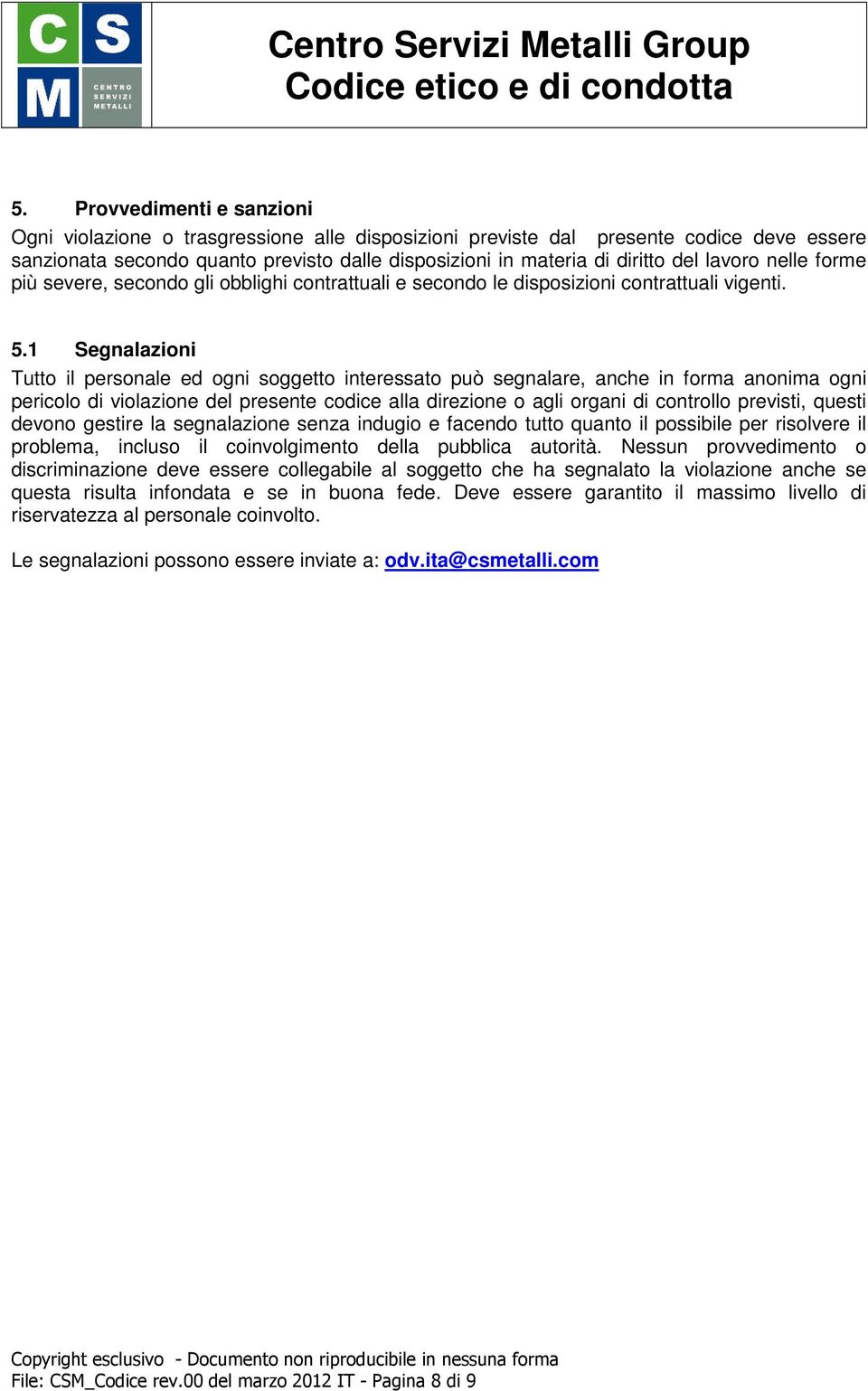 C S M CENTRO SERVIZI METALLI

Centro Servizi Metalli Group
Codice etico e di condotta

5. Provvedimenti e sanzioni
Ogni violazione o trasgressione alle disposizioni previste dal presente codice deve essere sanzionata secondo quanto previsto dalle disposizioni in materia di diritto del lavoro nelle forme più severe, secondo gli obblighi contrattuali e secondo le disposizioni contrattuali vigenti.

5.1 Segnalazioni
Tutto il personale ed ogni soggetto interessato può segnalare, anche in forma anonima ogni pericolo di violazione del presente codice alla direzione o agli organi di controllo previsti, questi devono gestire la segnalazione senza indugio e facendo tutto quanto il possibile per risolvere il problema, incluso il coinvolgimento della pubblica autorità. Nessun provvedimento o discriminazione deve essere collegabile al soggetto che ha segnalato la violazione anche se questa risulta infondata e se in buona fede. Deve essere garantito il massimo livello di riservatezza al personale coinvolto.

Le segnalazioni possono essere inviate a: odv.ita@csmetalli.com

Copyright esclusivo - Documento non riproducibile in nessuna forma
File: CSM_Codice rev.00 del marzo 2012 IT - Pagina 8 di 9